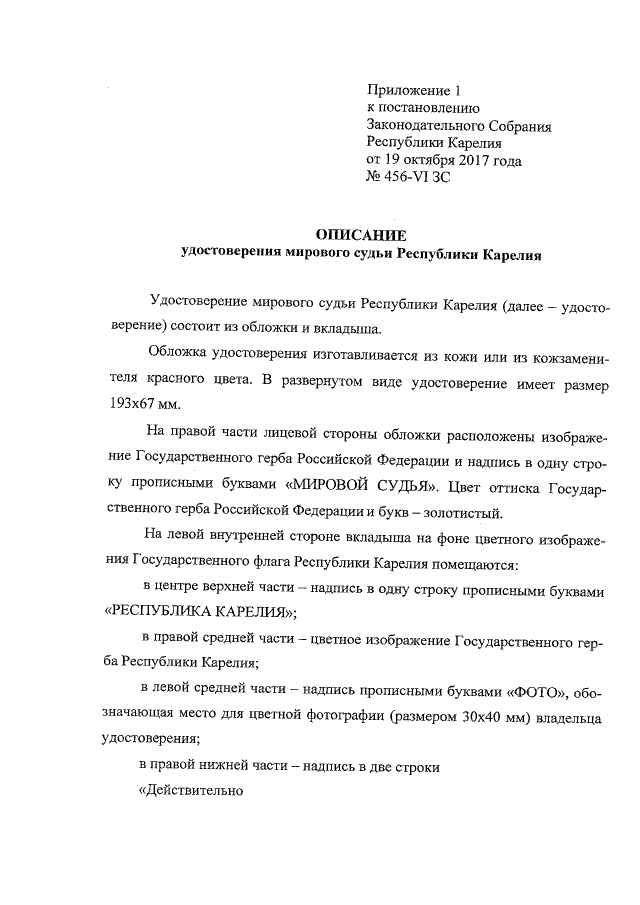 Приложение 1
к постановлению
Законодательного Собрания
Республики Карелия
от 19 октября 2017 года
№ 456-VI ЗС

ОПИСАНИЕ
удостоверения мирового судьи Республики Карелия

Удостоверение мирового судьи Республики Карелия (далее – удостоверение) состоит из обложки и вкладыша.

Обложка удостоверения изготавливается из кожи или из кожзаменителя красного цвета. В развернутом виде удостоверение имеет размер 193х67 мм.

На правой части лицевой стороны обложки расположены изображение Государственного герба Российской Федерации и надпись в одну строку прописными буквами «МИРОВОЙ СУДЬЯ». Цвет оттиска Государственного герба Российской Федерации и букв – золотистый.

На левой внутренней стороне вкладыша на фоне цветного изображения Государственного флага Республики Карелия помещаются:

в центре верхней части – надпись в одну строку прописными буквами «РЕСПУБЛИКА КАРЕЛИЯ»;

в правой средней части – цветное изображение Государственного герба Республики Карелия;

в левой средней части – надпись прописными буквами «ФОТО», обозначающая место для цветной фотографии (размером 30х40 мм) владельца удостоверения;

в правой нижней части – надпись в две строки

«Действительно